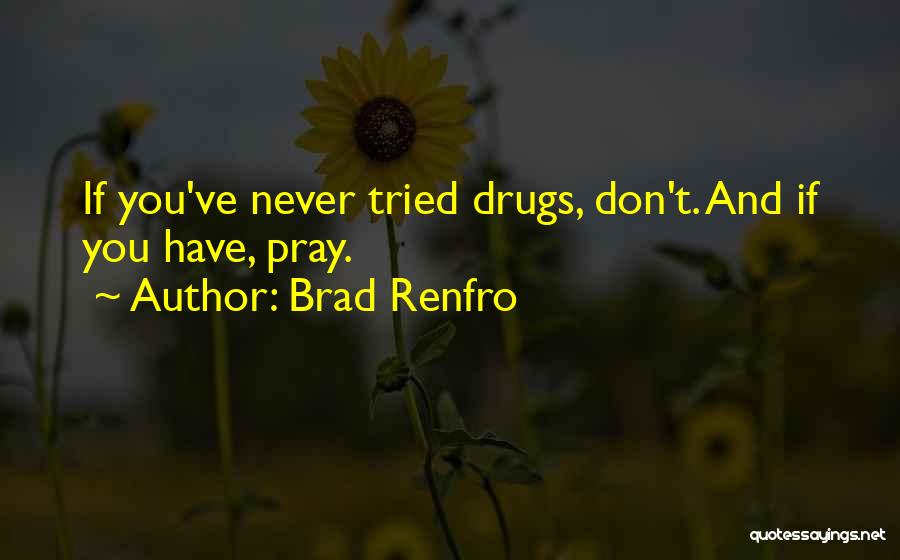 If you've never tried drugs, don't. And if you have, pray.

~ Author: Brad Renfro

quotessayings.net